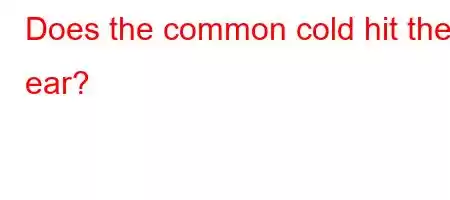 Does the common cold hit the

ear?